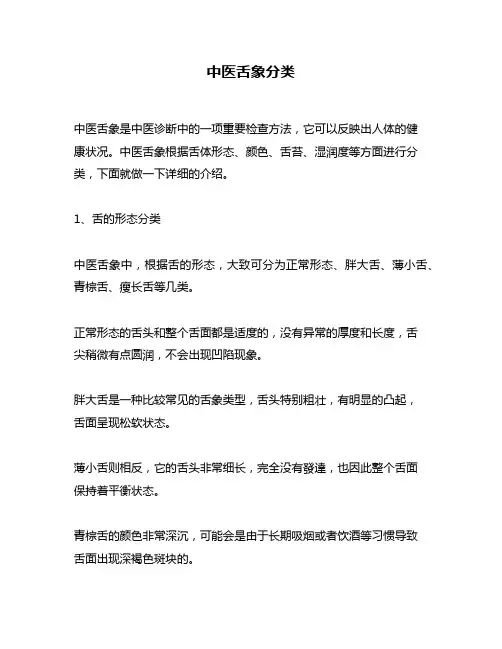 中医舌象分类

中医舌象是中医诊断中的一项重要检查方法，它可以反映出人体的健康状况。中医舌象根据舌体形态、颜色、舌苔、湿润度等方面进行分类，下面就做一下详细的介绍。

1、舌的形态分类

中医舌象中，根据舌的形态，大致可分为正常形态、胖大舌、薄小舌、青棕舌、瘦长舌等几类。

正常形态的舌头和整个舌面都是适度的，没有异常的厚度和长度，舌尖稍微有点圆润，不会出现凹陷现象。

胖大舌是一种比较常见的舌象类型，舌头特别粗壮，有明显的凸起，舌面呈现松软状态。

薄小舌则相反，它的舌头非常细长，完全没有發達，也因此整个舌面保持着平衡状态。

青棕舌的颜色非常深沉，可能会是由于长期吸烟或者饮酒等习惯导致舌面出现深褐色斑块的。